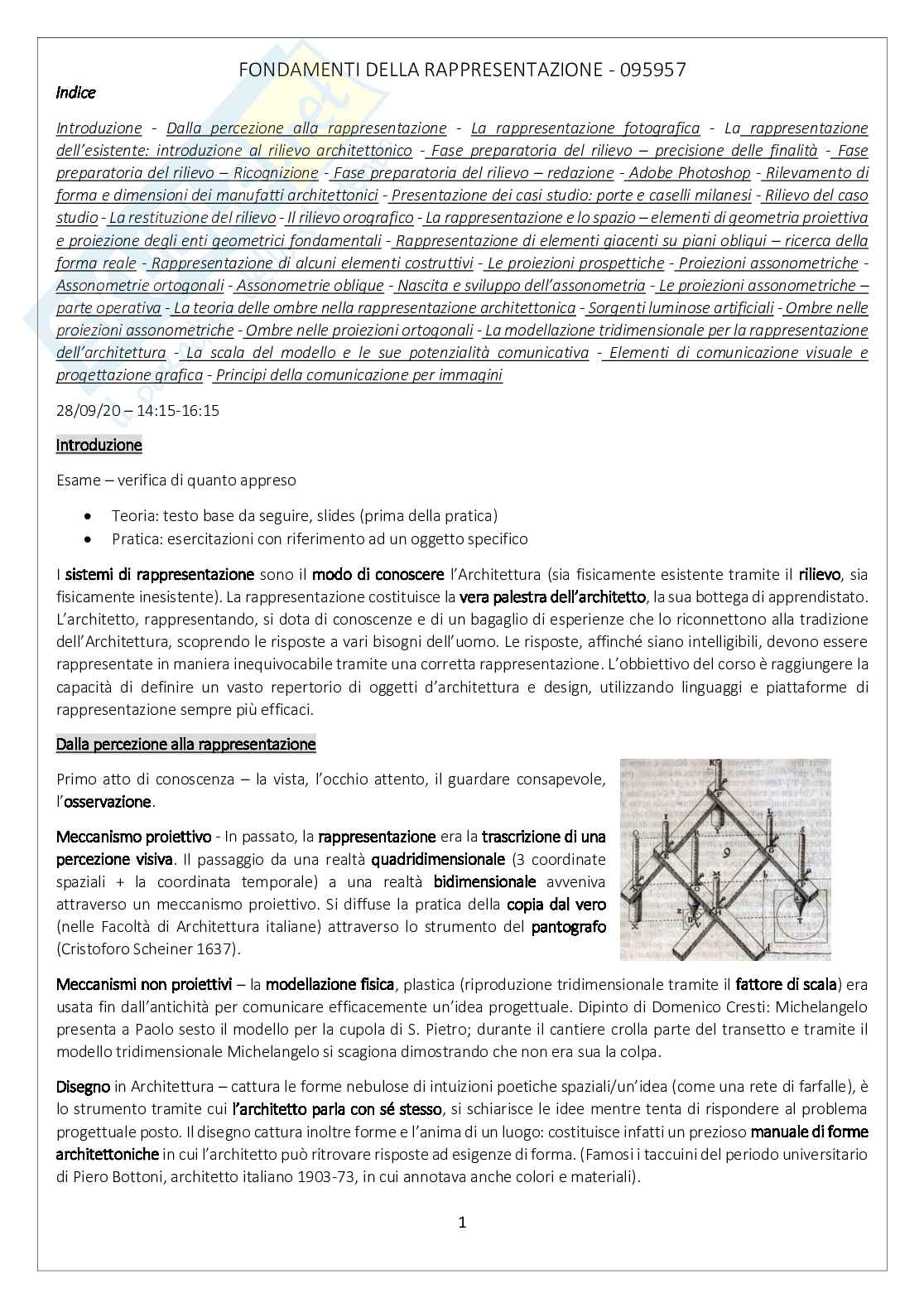 FONDAMENTI DELLA RAPPRESENTAZIONE - 095957

Indice

Introduzione - Dalla percezione alla rappresentazione - La rappresentazione fotografica - La rappresentazione dell'esistente: introduzione al rilievo architettonico - Fase preparatoria del rilievo – precisione delle finalità - Fase preparatoria del rilievo – Ricognizione - Fase preparatoria del rilievo – redazione - Adobe Photoshop - Rilevamento di forma e dimensioni dei manufatti architettonici - Presentazione dei casi studio: porte e caselli milanesi - Rilievo del caso studio - La restituzione del rilievo - Il rilievo orografico - La rappresentazione e lo spazio – elementi di geometria proiettiva e proiezione degli enti geometrici fondamentali - Rappresentazione di elementi giacenti su piani obliqui – ricerca della forma reale - Rappresentazione di alcuni elementi costruttivi - Le proiezioni prospettiche - Proiezioni assonometriche - Assonometrie ortogonali - Assonometrie oblique - Nascita e sviluppo dell'assonometria - Le proiezioni assonometriche – parte operativa - La teoria delle ombre nella rappresentazione architettonica - Sorgenti luminose artificiali - Ombre nelle proiezioni assonometriche - Ombre nelle proiezioni ortogonali - La modellazione tridimensionale per la rappresentazione dell'architettura - La scala del modello e le sue potenzialità comunicativa - Elementi di comunicazione visuale e progettazione grafica - Principi della comunicazione per immagini

28/09/20 – 14:15-16:15

Introduzione

Esame – verifica di quanto appreso

• Teoria: testo base da seguire, slides (prima della pratica)
• Pratica: esercitazioni con riferimento ad un oggetto specifico

I sistemi di rappresentazione sono il modo di conoscere l'Architettura (sia fisicamente esistente tramite il rilievo, sia fisicamente inesistente). La rappresentazione costituisce la vera palestra dell'architetto, la sua bottega di apprendistato. L'architetto, rappresentando, si dota di conoscenze e di un bagaglio di esperienze che lo riconnettono alla tradizione dell'Architettura, scoprendo le risposte a vari bisogni dell'uomo. Le risposte, affinché siano intelligibili, devono essere rappresentate in maniera inequivocabile tramite una corretta rappresentazione. L'obbiettivo del corso è raggiungere la capacità di definire un vasto repertorio di oggetti d'architettura e design, utilizzando linguaggi e piattaforme di rappresentazione sempre più efficaci.

Dalla percezione alla rappresentazione

Primo atto di conoscenza – la vista, l'occhio attento, il guardare consapevole, l'osservazione.

Meccanismo proiettivo - In passato, la rappresentazione era la trascrizione di una percezione visiva. Il passaggio da una realtà quadridimensionale (3 coordinate spaziali + la coordinata temporale) a una realtà bidimensionale avveniva attraverso un meccanismo proiettivo. Si diffuse la pratica della copia dal vero (nelle Facoltà di Architettura italiane) attraverso lo strumento del pantografo (Cristoforo Scheiner 1637).

Meccanismi non proiettivi – la modellazione fisica, plastica (riproduzione tridimensionale tramite il fattore di scala) era usata fin dall'antichità per comunicare efficacemente un'idea progettuale. Dipinto di Domenico Cresti: Michelangelo presenta a Paolo sesto il modello per la cupola di S. Pietro; durante il cantiere crolla parte del transetto e tramite il modello tridimensionale Michelangelo si scagiona dimostrando che non era sua la colpa.

Disegno in Architettura – cattura le forme nebulose di intuizioni poetiche spaziali/un'idea (come una rete di farfalle), è lo strumento tramite cui l'architetto parla con sé stesso, si schiarisce le idee mentre tenta di rispondere al problema progettuale posto. Il disegno cattura inoltre forme e l'anima di un luogo: costituisce infatti un prezioso manuale di forme architettoniche in cui l'architetto può ritrovare risposte ad esigenze di forma. (Famosi i taccuini del periodo universitario di Piero Bottoni, architetto italiano 1903-73, in cui annotava anche colori e materiali).

1